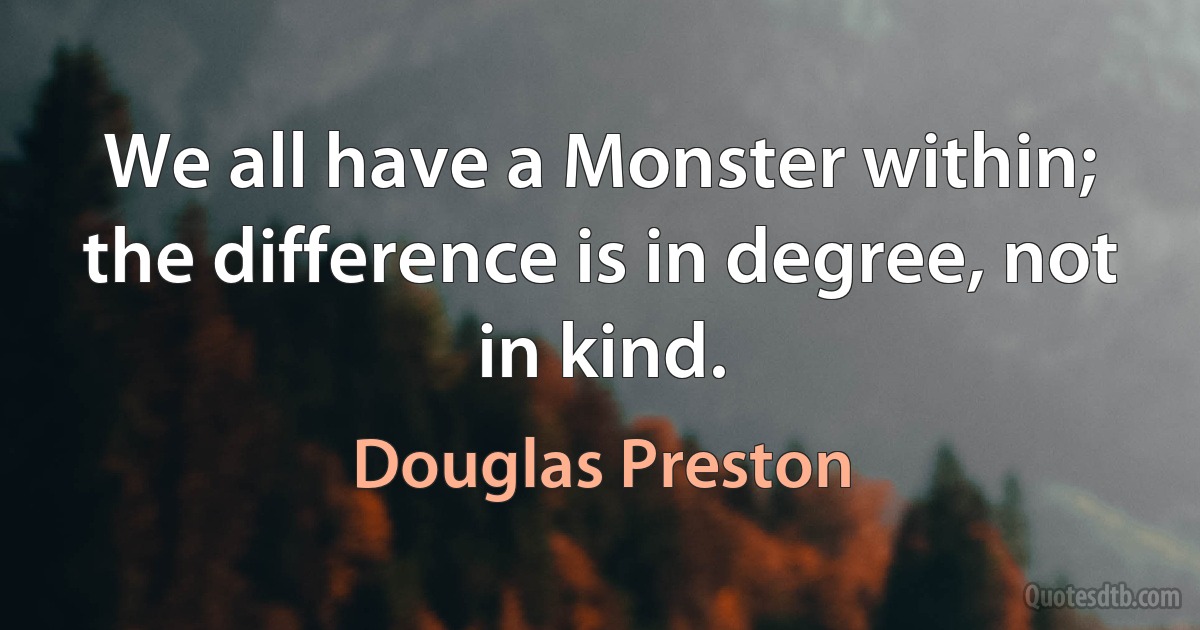 We all have a Monster within; the difference is in degree, not in kind.

Douglas Preston

Quotesdtb.com